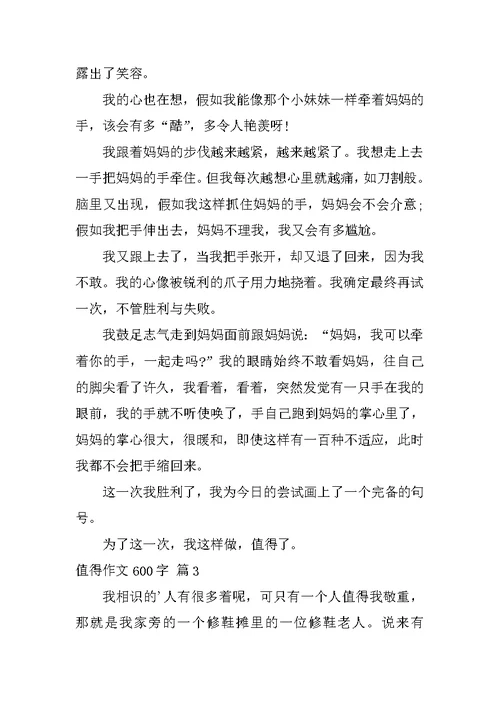 露出了笑容。

我的心也在想，假如我能像那个小妹妹一样牵着妈妈的手，该会有多“酷”，多令人艳羡呀！

我跟着妈妈的步伐越来越紧，越来越紧了。我想走上去一手把妈妈的手牵住。但我每次越想心里就越痛，如刀割般。脑里又出现，假如我这样抓住妈妈的手，妈妈会不会介意；假如我把手伸出去，妈妈不理我，我又会有多尴尬。

我又跟上去了，当我把手张开，却又退了回来，因为我不敢。我的心像被锐利的爪子用力地挠着。我确定最终再试一次，不管胜利与失败。

我鼓足志气走到妈妈面前跟妈妈说：“妈妈，我可以牵着你的手，一起走吗?”我的眼睛始终不敢看妈妈，往自己的脚尖看了许久，我看着，看着，突然发觉有一只手在我的眼前，我的手就不听使唤了，手自己跑到妈妈的掌心里了，妈妈的掌心很大，很暖和，即使这样有一百种不适应，此时我都不会把手缩回来。

这一次我胜利了，我为今日的尝试画上了一个完备的句号。

为了这一次，我这样做，值得了。

值得作文 600 字 篇 3

我相识的’人有很多着呢，可只有一个人值得我敬重，那就是我家旁的一个修鞋摊里的一位修鞋老人。说来有